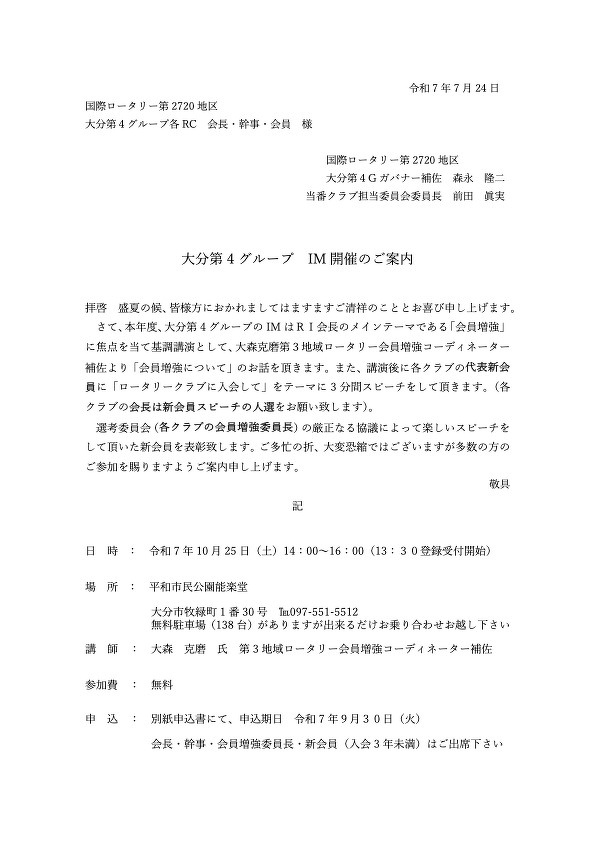 令和７年７月24日

国際ロータリー第2720地区
大分第４グループ各RC　会長・幹事・会員　様

国際ロータリー第2720地区
大分第４Gガバナー補佐　森永　隆二
当番クラブ担当委員会委員長　前田　眞実

大分第４グループ　IM開催のご案内

拝啓　盛夏の候、皆様方におかれましてはますますご清祥のこととお喜び申し上げます。
さて、本年度、大分第４グループのIMはＲＩ会長のメインテーマである「会員増強」に焦点を当て基調講演として、大森克磨第３地域ロータリー会員増強コーディネーター補佐より「会員増強について」のお話を頂きます。また、講演後に各クラブの代表新会員に「ロータリークラブに入会して」をテーマに３分間スピーチをして頂きます。(各クラブの会長は新会員スピーチの人選をお願い致します)。
選考委員会(各クラブの会員増強委員長)の厳正なる協議によって楽しいスピーチをして頂いた新会員を表彰致します。ご多忙の折、大変恐縮ではございますが多数の方のご参加を賜りますようご案内申し上げます。
敬具

記

日　時　：　令和７年10月25日（土）14：00～16：00（13：３０登録受付開始）

場　所　：　平和市民公園能楽堂
大分市牧緑町１番30号　℡097-551-5512
無料駐車場（138台）がありますが出来るだけお乗り合わせお越し下さい

講　師　：　大森　克磨　氏　第３地域ロータリー会員増強コーディネーター補佐

参加費　：　無料

申　込　：　別紙申込書にて、申込期日　令和７年９月３０日（火）
会長・幹事・会員増強委員長・新会員（入会３年未満）はご出席下さい